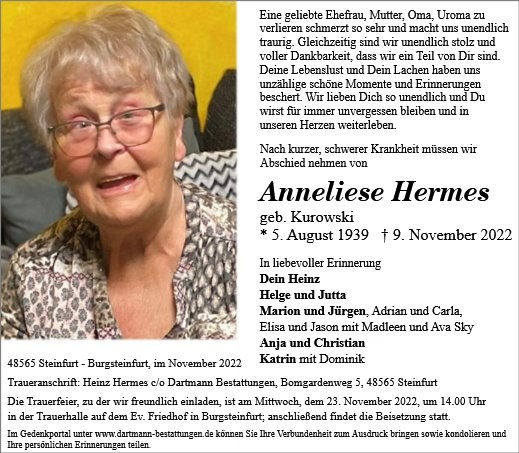 Eine geliebte Ehefrau, Mutter, Oma, Uroma zu verlieren schmerzt so sehr und macht uns unendlich traurig. Gleichzeitig sind wir unendlich stolz und voller Dankbarkeit, dass wir ein Teil von Dir sind. Deine Lebenslust und Dein Lachen haben uns unzählige schöne Momente und Erinnerungen beschert. Wir lieben Dich so unendlich und Du wirst für immer unvergessen bleiben und in unseren Herzen weiterleben.

Nach kurzer, schwerer Krankheit müssen wir Abschied nehmen von

Anneliese Hermes

geb. Kurowski
* 5. August 1939 † 9. November 2022

In liebevoller Erinnerung
Dein Heinz
Helge und Jutta
Marion und Jürgen, Adrian und Carla,
Elisa und Jason mit Madleen und Ava Sky
Anja und Christian
Katrin mit Dominik

48565 Steinfurt - Burgsteinfurt, im November 2022

Traueranschrift: Heinz Hermes c/o Dartmann Bestattungen, Bomgardenweg 5, 48565 Steinfurt

Die Trauerfeier, zu der wir freundlich einladen, ist am Mittwoch, dem 23. November 2022, um 14.00 Uhr in der Trauerhalle auf dem Ev. Friedhof in Burgsteinfurt; anschließend findet die Beisetzung statt.

Im Gedenkportal unter www.dartmann-bestattungen.de können Sie Ihre Verbundenheit zum Ausdruck bringen sowie kondolieren und Ihre persönlichen Erinnerungen teilen.